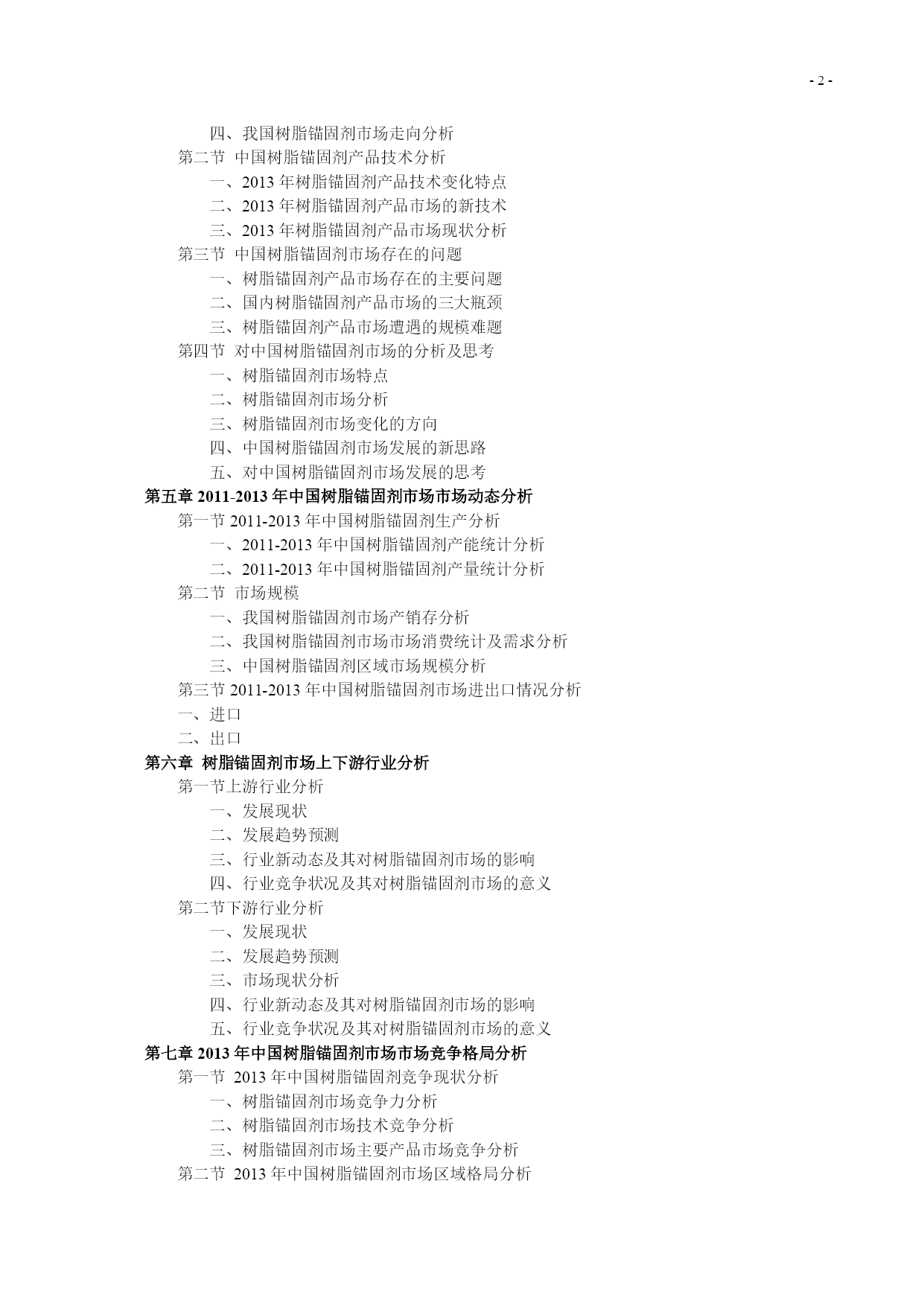 - 2 -

四、我国树脂锚固剂市场走向分析
第二节 中国树脂锚固剂产品技术分析
一、2013 年树脂锚固剂产品技术变化特点
二、2013 年树脂锚固剂产品市场的新技术
三、2013 年树脂锚固剂产品市场现状分析
第三节 中国树脂锚固剂市场存在的问题
一、树脂锚固剂产品市场存在的主要问题
二、国内树脂锚固剂产品市场的三大瓶颈
三、树脂锚固剂产品市场遭遇的规模难题
第四节 对中国树脂锚固剂市场的分析及思考
一、树脂锚固剂市场特点
二、树脂锚固剂市场分析
三、树脂锚固剂市场变化的方向
四、中国树脂锚固剂市场发展的新思路
五、对中国树脂锚固剂市场发展的思考
第五章 2011-2013 年中国树脂锚固剂市场市场动态分析
第一节 2011-2013 年中国树脂锚固剂生产分析
一、2011-2013 年中国树脂锚固剂产能统计分析
二、2011-2013 年中国树脂锚固剂产量统计分析
第二节 市场规模
一、我国树脂锚固剂市场产销存分析
二、我国树脂锚固剂市场市场消费统计及需求分析
三、中国树脂锚固剂区域市场规模分析
第三节 2011-2013 年中国树脂锚固剂市场进出口情况分析
一、进口
二、出口
第六章 树脂锚固剂市场上下游行业分析
第一节上游行业分析
一、发展现状
二、发展趋势预测
三、行业新动态及其对树脂锚固剂市场的影响
四、行业竞争状况及其对树脂锚固剂市场的意义
第二节下游行业分析
一、发展现状
二、发展趋势预测
三、市场现状分析
四、行业新动态及其对树脂锚固剂市场的影响
五、行业竞争状况及其对树脂锚固剂市场的意义
第七章 2013 年中国树脂锚固剂市场市场竞争格局分析
第一节 2013 年中国树脂锚固剂竞争现状分析
一、树脂锚固剂市场竞争力分析
二、树脂锚固剂市场技术竞争分析
三、树脂锚固剂市场主要产品市场竞争分析
第二节 2013 年中国树脂锚固剂市场区域格局分析